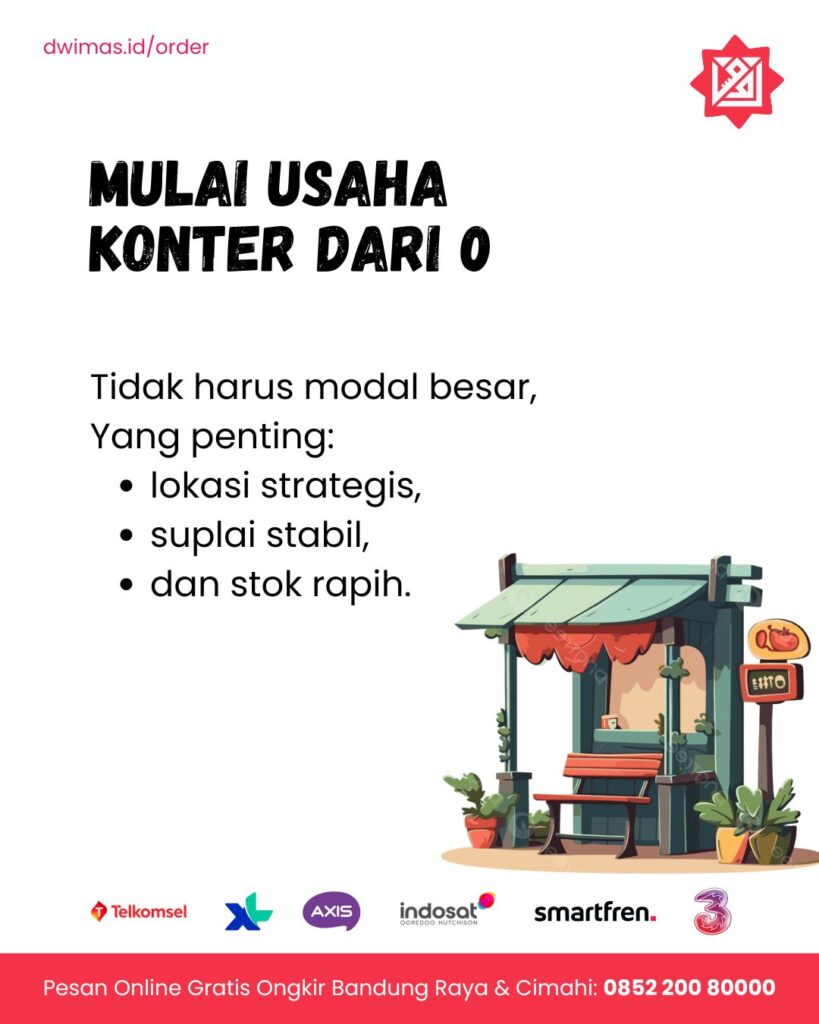 dwimas.id/order

MULAI USAHA KONTER DARI 0

Tidak harus modal besar,
Yang penting:
• lokasi strategis,
• suplai stabil,
• dan stok rapih.

Telkomsel XL AXIS indosat OOREDOO HUTCHISON smartfren. 3

Pesan Online Gratis Ongkir Bandung Raya & Cimahi: 0852 200 80000